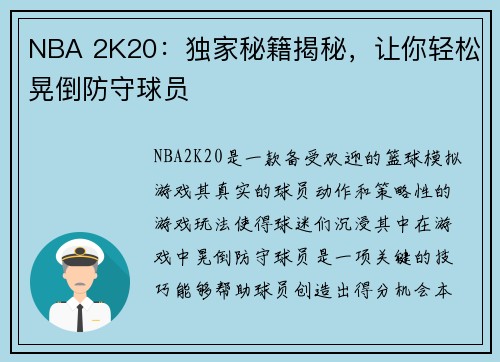 NBA 2K20：独家秘籍揭秘，让你轻松晃倒防守球员

NBA2K20是一款备受欢迎的篮球模拟游戏其真实的球员动作和策略性的游戏玩法使得球迷们沉浸其中在游戏中晃倒防守球员是一项关键的技巧能够帮助球员创造出得分机会本